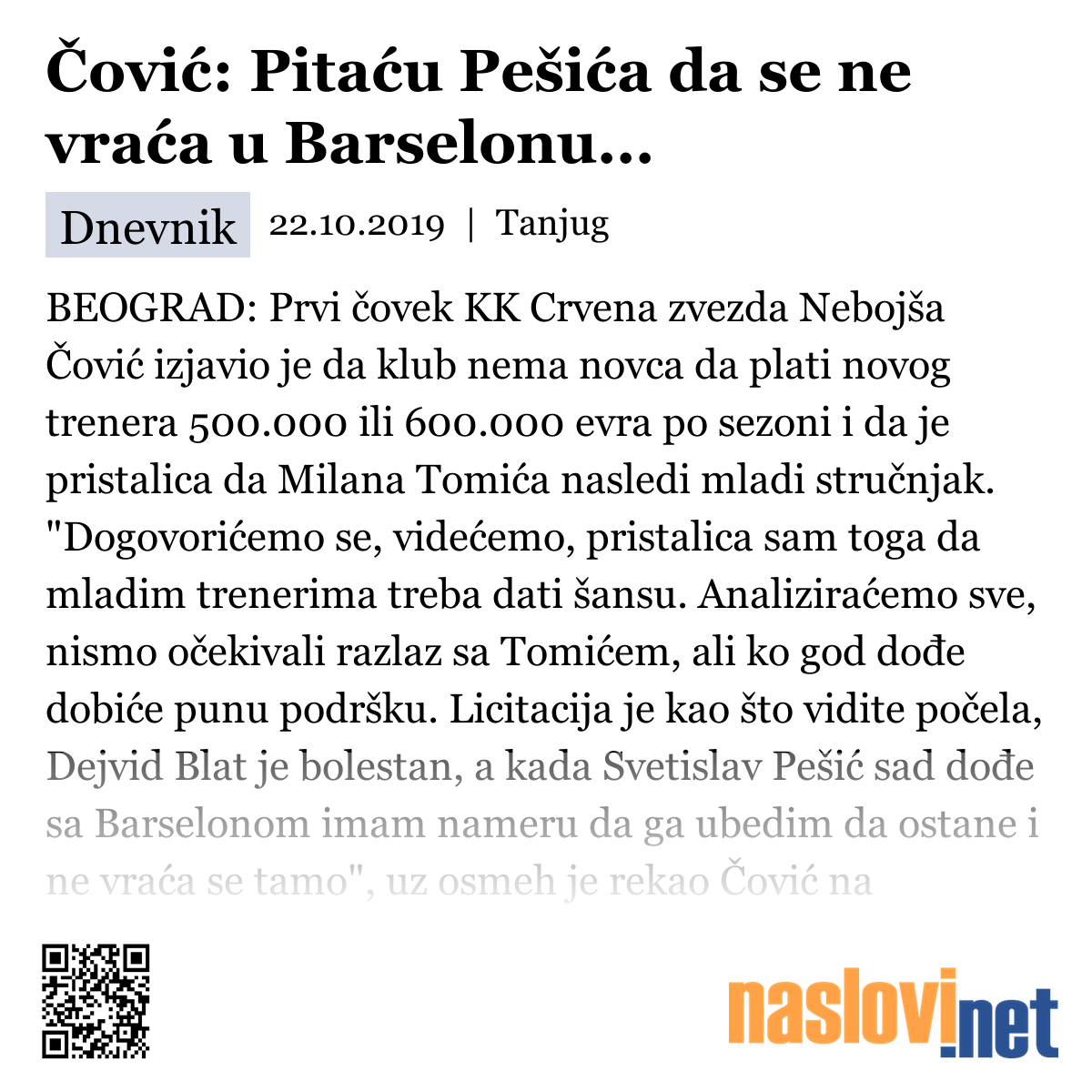 Čović: Pitaću Pešića da se ne vraća u Barselonu...

Dnevnik 22.10.2019 | Tanjug

BEOGRAD: Prvi čovek KK Crvena zvezda Nebojša Čović izjavio je da klub nema novca da plati novog trenera 500.000 ili 600.000 evra po sezoni i da je pristalica da Milana Tomića nasledi mladi stručnjak. "Dogovorićemo se, videćemo, pristalica sam toga da mladim trenerima treba dati šansu. Analiziraćemo sve, nismo očekivali razlaz sa Tomićem, ali ko god dođe dobiće punu podršku. Licitacija je kao što vidite počela, Dejvid Blat je bolestan, a kada Svetislav Pešić sad dođe sa Barselonom imam nameru da ga ubedim da ostane i ne vraća se tamo", uz osmeh je rekao Čović na

naslovi.net